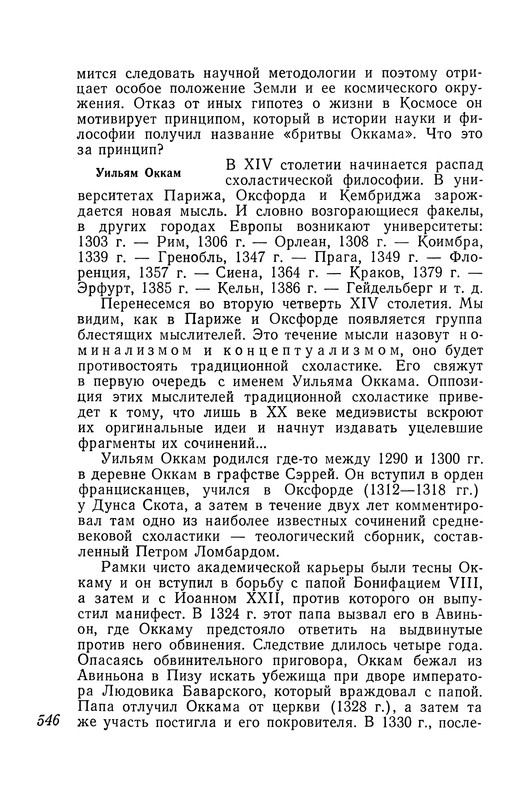 мится следовать научной методологии и поэтому отрицает особое положение Земли и ее космического окружения. Отказ от иных гипотез о жизни в Космосе он мотивирует принципом, который в истории науки и философии получил название «бритвы Оккама». Что это за принцип?

Уильям Оккам

В XIV столетии начинается распад схоластической философии. В университетах Парижа, Оксфорда и Кембриджа зарождается новая мысль. И словно возгорающиеся факелы, в других городах Европы возникают университеты: 1303 г. — Рим, 1306 г. — Орлеан, 1308 г. — Коимбра, 1339 г. — Гренобль, 1347 г. — Прага, 1349 г. — Флоренция, 1357 г. — Сиена, 1364 г. — Краков, 1379 г. — Эрфурт, 1385 г. — Кельн, 1386 г. — Гейдельберг и т. д.

Перенесемся во вторую четверть XIV столетия. Мы видим, как в Париже и Оксфорде появляется группа блестящих мыслителей. Это течение мысли назовут номинализмом и концептуализмом, оно будет противостоять традиционной схоластике. Его свяжут в первую очередь с именем Уильяма Оккама. Оппозиция этих мыслителей традиционной схоластике приведет к тому, что лишь в XX веке медиэвисты вскроют их оригинальные идеи и начнут издавать уцелевшие фрагменты их сочинений...

Уильям Оккам родился где-то между 1290 и 1300 гг. в деревне Оккам в графстве Сэррей. Он вступил в орден францисканцев, учился в Оксфорде (1312—1318 гг.) у Дунса Скота, а затем в течение двух лет комментировал там одно из наиболее известных сочинений средневековой схоластики — теологический сборник, составленный Петром Ломбардом.

Рамки чисто академической карьеры были тесны Оккаму и он вступил в борьбу с папой Бонифацием VIII, а затем и с Иоанном XXII, против которого он выпустил манифест. В 1324 г. этот папа вызвал его в Авиньон, где Оккаму предстояло ответить на выдвинутые против него обвинения. Следствие длилось четыре года. Опасаясь обвинительного приговора, Оккам бежал из Авиньона в Пизу искать убежища при дворе императора Людовика Баварского, который враждовал с папой. Папа отлучил Оккама от церкви (1328 г.), а затем та же участь постигла и его покровителя. В 1330 г., после-

546